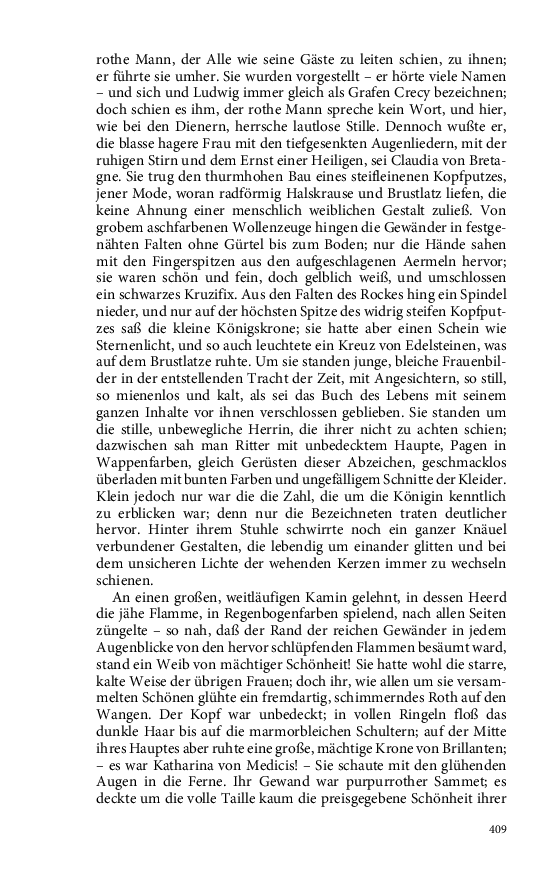 rothe Mann, der Alle wie seine Gäste zu leiten schien, zu ihnen; er führte sie umher. Sie wurden vorgestellt – er hörte viele Namen – und sich und Ludwig immer gleich als Grafen Crecy bezeichnen; doch schien es ihm, der rothe Mann spreche kein Wort, und hier, wie bei den Dienern, herrsche lautlose Stille. Dennoch wußte er, die blasse hagere Frau mit den tiefgesenkten Augenliedern, mit der ruhigen Stirn und dem Ernst einer Heiligen, sei Claudia von Bretagne. Sie trug den thurmhohen Bau eines steifleinenen Kopfputzes, jener Mode, woran radförmig Halskrause und Brustlatz liefen, die keine Ahnung einer menschlich weiblichen Gestalt zuließ. Von grobem aschfarbenen Wollenzeuge hingen die Gewänder in festgenähten Falten ohne Gürtel bis zum Boden; nur die Hände sahen mit den Fingerspitzen aus den aufgeschlagenen Aermeln hervor; sie waren schön und fein, doch gelblich weiß, und umschlossen ein schwarzes Kruzifix. Aus den Falten des Rockes hing ein Spindel nieder, und nur auf der höchsten Spitze des widrig steifen Kopfputzes saß die kleine Königskrone; sie hatte aber einen Schein wie Sternenlicht, und so auch leuchtete ein Kreuz von Edelsteinen, was auf dem Brustlatze ruhte. Um sie standen junge, bleiche Frauenbilder in der entstellenden Tracht der Zeit, mit Angesichtern, so still, so mienenlos und kalt, als sei das Buch des Lebens mit seinem ganzen Inhalte vor ihnen verschlossen geblieben. Sie standen um die stille, unbewegliche Herrin, die ihrer nicht zu achten schien; dazwischen sah man Ritter mit unbedecktem Haupte, Pagen in Wappenfarben, gleich Gerüsten dieser Abzeichen, geschmacklos überladen mit bunten Farben und ungefälligem Schnitte der Kleider. Klein jedoch nur war die die Zahl, die um die Königin kenntlich zu erblicken war; denn nur die Bezeichneten traten deutlicher hervor. Hinter ihrem Stuhle schwirrte noch ein ganzer Knäuel verbundener Gestalten, die lebendig um einander glitten und bei dem unsicheren Lichte der wehenden Kerzen immer zu wechseln schienen.

An einen großen, weitläufigen Kamin gelehnt, in dessen Heerd die jähe Flamme, in Regenbogenfarben spielend, nach allen Seiten züngelte – so nah, daß der Rand der reichen Gewänder in jedem Augenblicke von den hervor schlüpfenden Flammen besäumt ward, stand ein Weib von mächtiger Schönheit! Sie hatte wohl die starre, kalte Weise der übrigen Frauen; doch ihr, wie allen um sie versammelten Schönen glühte ein fremdartig, schimmerndes Roth auf den Wangen. Der Kopf war unbedeckt; in vollen Ringeln floß das dunkle Haar bis auf die marmorbleichen Schultern; auf der Mitte ihres Hauptes aber ruhte eine große, mächtige Krone von Brillanten; – es war Katharina von Medicis! – Sie schaute mit den glühenden Augen in die Ferne. Ihr Gewand war purpurrother Sammet; es deckte um die volle Taille kaum die preisgegebene Schönheit ihrer

409